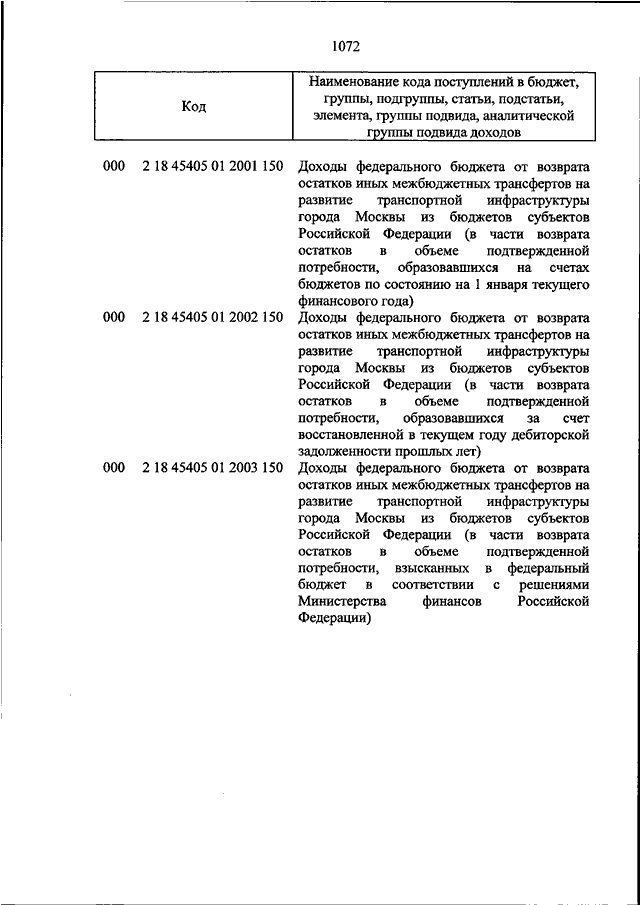 1072

| Код | Наименование кода поступлений в бюджет, группы, подгруппы, статьи, подстатьи, элемента, группы подвида, аналитической группы подвида доходов |
|---|---|
| 000 2 18 45405 01 2001 150 | Доходы федерального бюджета от возврата остатков иных межбюджетных трансфертов на развитие транспортной инфраструктуры города Москвы из бюджетов субъектов Российской Федерации (в части возврата остатков в объеме подтвержденной потребности, образовавшихся на счетах бюджетов по состоянию на 1 января текущего финансового года) |
| 000 2 18 45405 01 2002 150 | Доходы федерального бюджета от возврата остатков иных межбюджетных трансфертов на развитие транспортной инфраструктуры города Москвы из бюджетов субъектов Российской Федерации (в части возврата остатков в объеме подтвержденной потребности, образовавшихся за счет восстановленной в текущем году дебиторской задолженности прошлых лет) |
| 000 2 18 45405 01 2003 150 | Доходы федерального бюджета от возврата остатков иных межбюджетных трансфертов на развитие транспортной инфраструктуры города Москвы из бюджетов субъектов Российской Федерации (в части возврата остатков в объеме подтвержденной потребности, взысканных в федеральный бюджет в соответствии с решениями Министерства финансов Российской Федерации) |